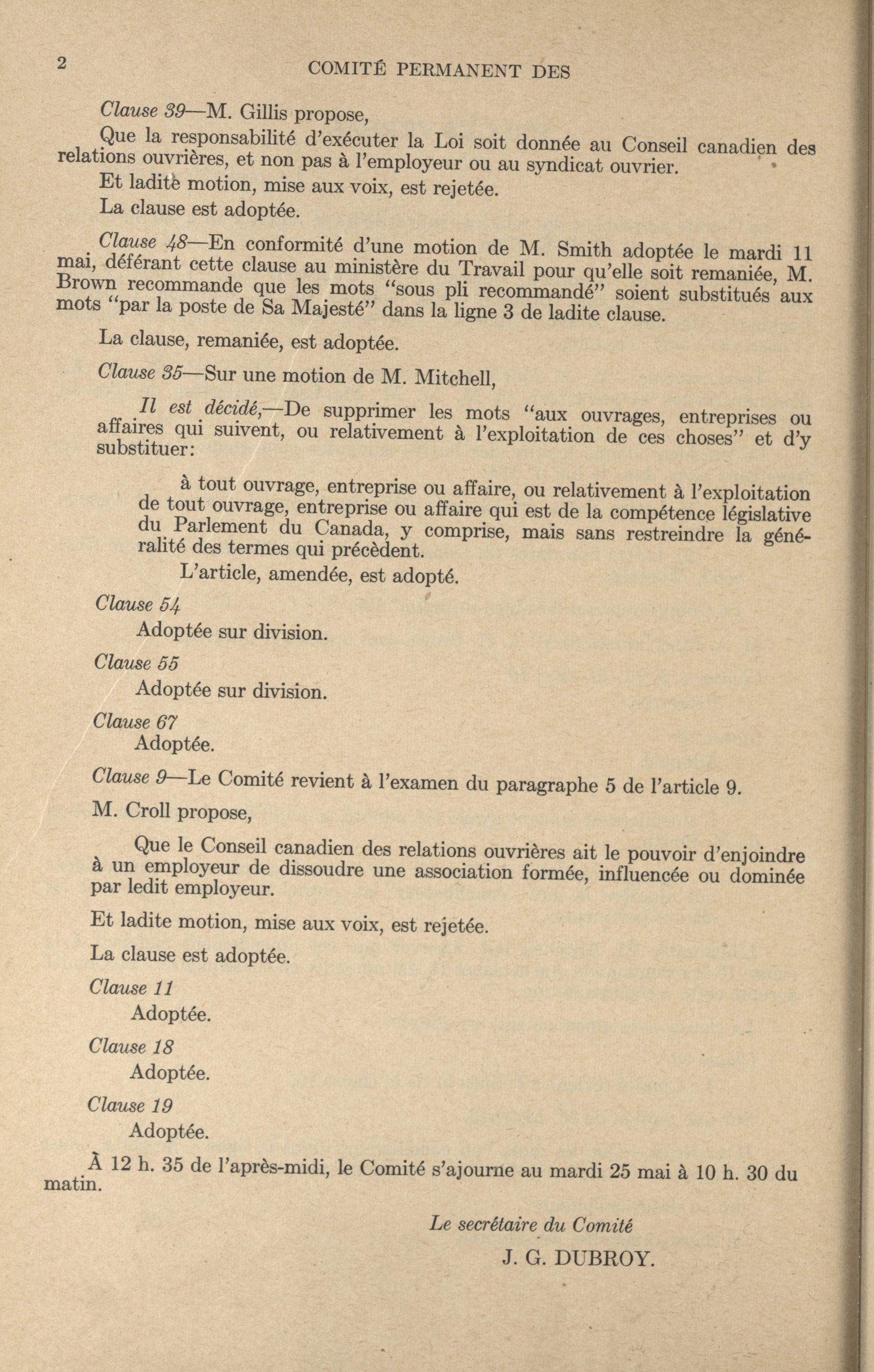 2 COMITÉ PERMANENT DES

Clause 39—M. Gillis propose,

Que la responsabilité d'exécuter la Loi soit donnée au Conseil canadien des relations ouvrières, et non pas à l'employeur ou au syndicat ouvrier.

Et ladite motion, mise aux voix, est rejetée.

La clause est adoptée.

Clause 48—En conformité d'une motion de M. Smith adoptée le mardi 11 mai, déférant cette clause au ministère du Travail pour qu'elle soit remaniée, M. Brown recommande que les mots "sous pli recommandé" soient substitués aux mots "par la poste de Sa Majesté" dans la ligne 3 de ladite clause.

La clause, remaniée, est adoptée.

Clause 35—Sur une motion de M. Mitchell,

Il est décidé,—De supprimer les mots "aux ouvrages, entreprises ou affaires qui suivent, ou relativement à l'exploitation de ces choses" et d'y substituer:

à tout ouvrage, entreprise ou affaire, ou relativement à l'exploitation de tout ouvrage, entreprise ou affaire qui est de la compétence législative du Parlement du Canada, y comprise, mais sans restreindre la généralité des termes qui précèdent.

L'article, amendée, est adopté.

Clause 54
Adoptée sur division.

Clause 55
Adoptée sur division.

Clause 67
Adoptée.

Clause 9—Le Comité revient à l'examen du paragraphe 5 de l'article 9.

M. Croll propose,

Que le Conseil canadien des relations ouvrières ait le pouvoir d'enjoindre à un employeur de dissoudre une association formée, influencée ou dominée par ledit employeur.

Et ladite motion, mise aux voix, est rejetée.

La clause est adoptée.

Clause 11
Adoptée.

Clause 18
Adoptée.

Clause 19
Adoptée.

À 12 h. 35 de l'après-midi, le Comité s'ajourne au mardi 25 mai à 10 h. 30 du matin.

Le secrétaire du Comité
J. G. DUBROY.